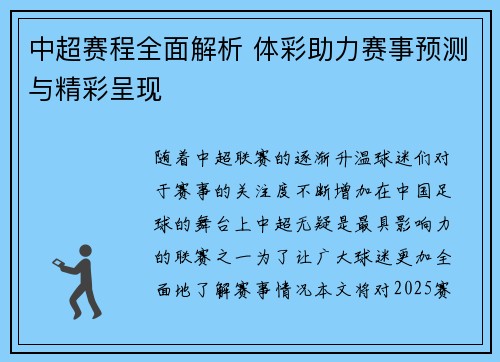 中超赛程全面解析 体彩助力赛事预测与精彩呈现

随着中超联赛的逐渐升温球迷们对于赛事的关注度不断增加在中国足球的舞台上中超无疑是最具影响力的联赛之一为了让广大球迷更加全面地了解赛事情况本文将对2025赛